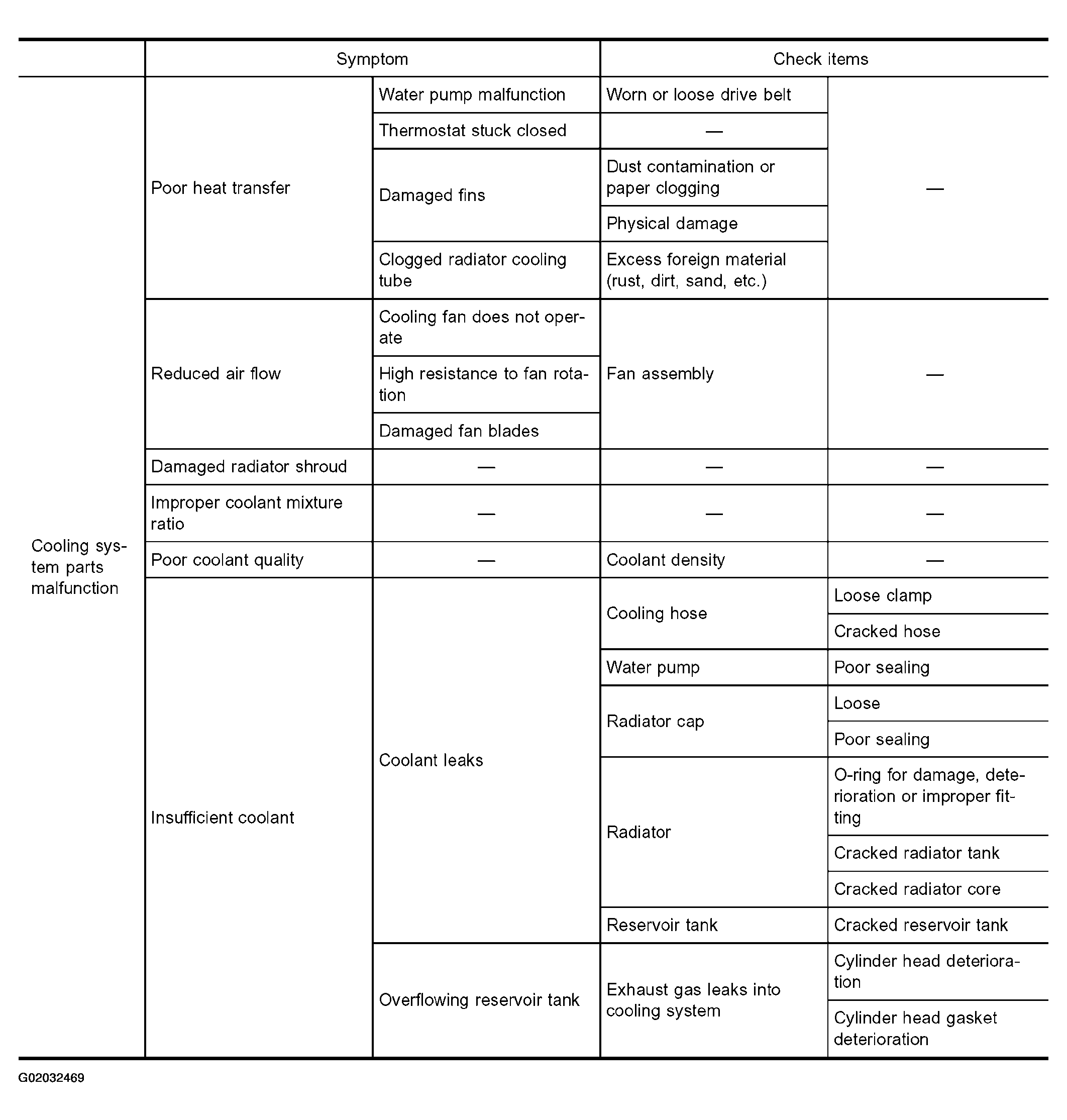 |  | Symptom |  | Check items |  |
|---|---|---|---|---|
| Cooling system parts malfunction | Poor heat transfer | Water pump malfunction | Worn or loose drive belt | — |
|  |  | Thermostat stuck closed | — |  |
|  |  | Damaged fins | Dust contamination or paper clogging |  |
|  |  |  | Physical damage |  |
|  |  | Clogged radiator cooling tube | Excess foreign material (rust, dirt, sand, etc.) |  |
|  | Reduced air flow | Cooling fan does not operate | Fan assembly | — |
|  |  | High resistance to fan rotation |  |  |
|  |  | Damaged fan blades |  |  |
|  | Damaged radiator shroud | — | — | — |
|  | Improper coolant mixture ratio | — | — | — |
|  | Poor coolant quality | — | Coolant density | — |
|  | Insufficient coolant | Coolant leaks | Cooling hose | Loose clamp |
|  |  |  |  | Cracked hose |
|  |  |  | Water pump | Poor sealing |
|  |  |  | Radiator cap | Loose |
|  |  |  |  | Poor sealing |
|  |  |  | Radiator | O-ring for damage, deterioration or improper fitting |
|  |  |  |  | Cracked radiator tank |
|  |  |  |  | Cracked radiator core |
|  |  |  | Reservoir tank | Cracked reservoir tank |
|  |  | Overflowing reservoir tank | Exhaust gas leaks into cooling system | Cylinder head deterioration |
|  |  |  |  | Cylinder head gasket deterioration |

G02032469